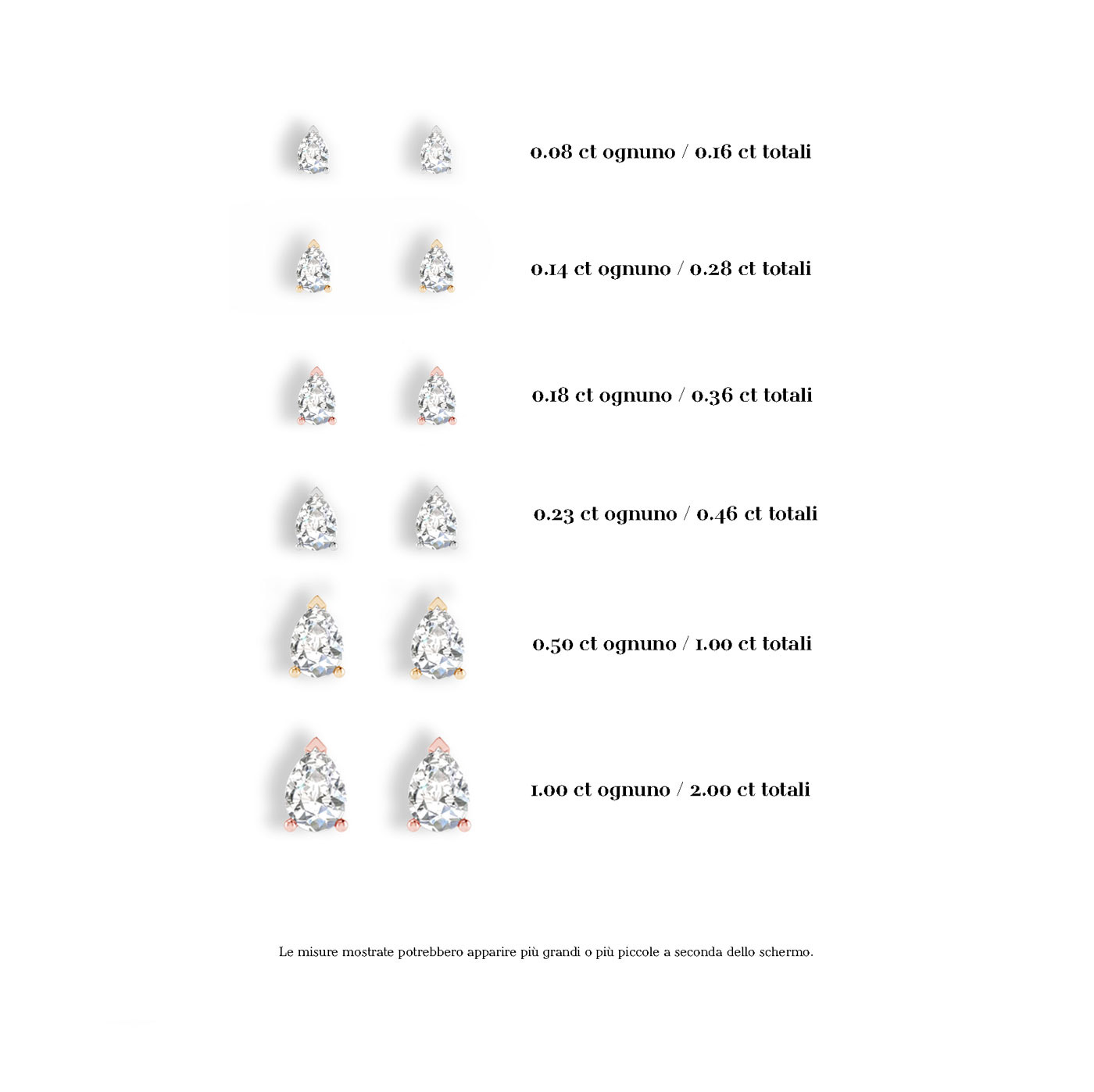 0.08 ct ognuno / 0.16 ct totali

0.14 ct ognuno / 0.28 ct totali

0.18 ct ognuno / 0.36 ct totali

0.23 ct ognuno / 0.46 ct totali

0.50 ct ognuno / 1.00 ct totali

1.00 ct ognuno / 2.00 ct totali

Le misure mostrate potrebbero apparire più grandi o più piccole a seconda dello schermo.